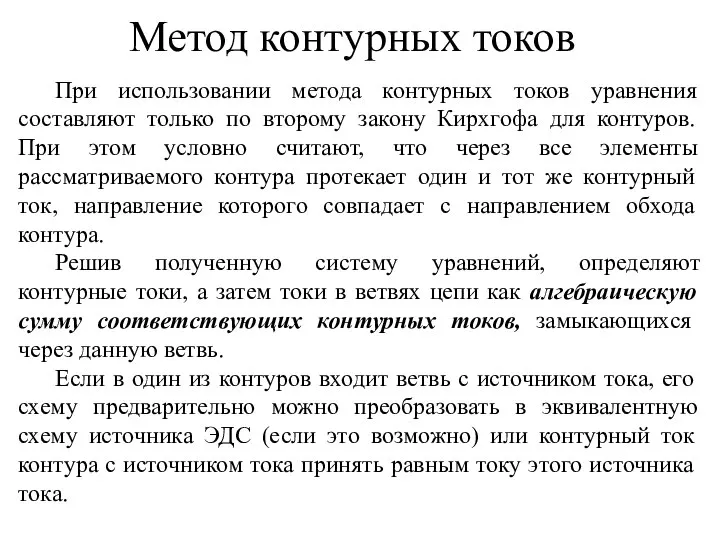 Метод контурных токов

При использовании метода контурных токов уравнения составляют только по второму закону Кирхгофа для контуров. При этом условно считают, что через все элементы рассматриваемого контура протекает один и тот же контурный ток, направление которого совпадает с направлением обхода контура.

Решив полученную систему уравнений, определяют контурные токи, а затем токи в ветвях цепи как алгебраическую сумму соответствующих контурных токов, замыкающихся через данную ветвь.

Если в один из контуров входит ветвь с источником тока, его схему предварительно можно преобразовать в эквивалентную схему источника ЭДС (если это возможно) или контурный ток контура с источником тока принять равным току этого источника тока.